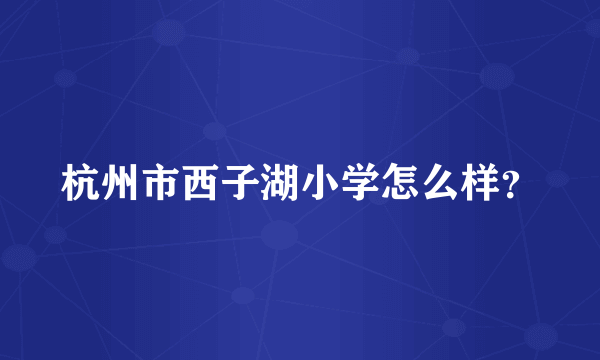 杭州市西子湖小学怎么样?